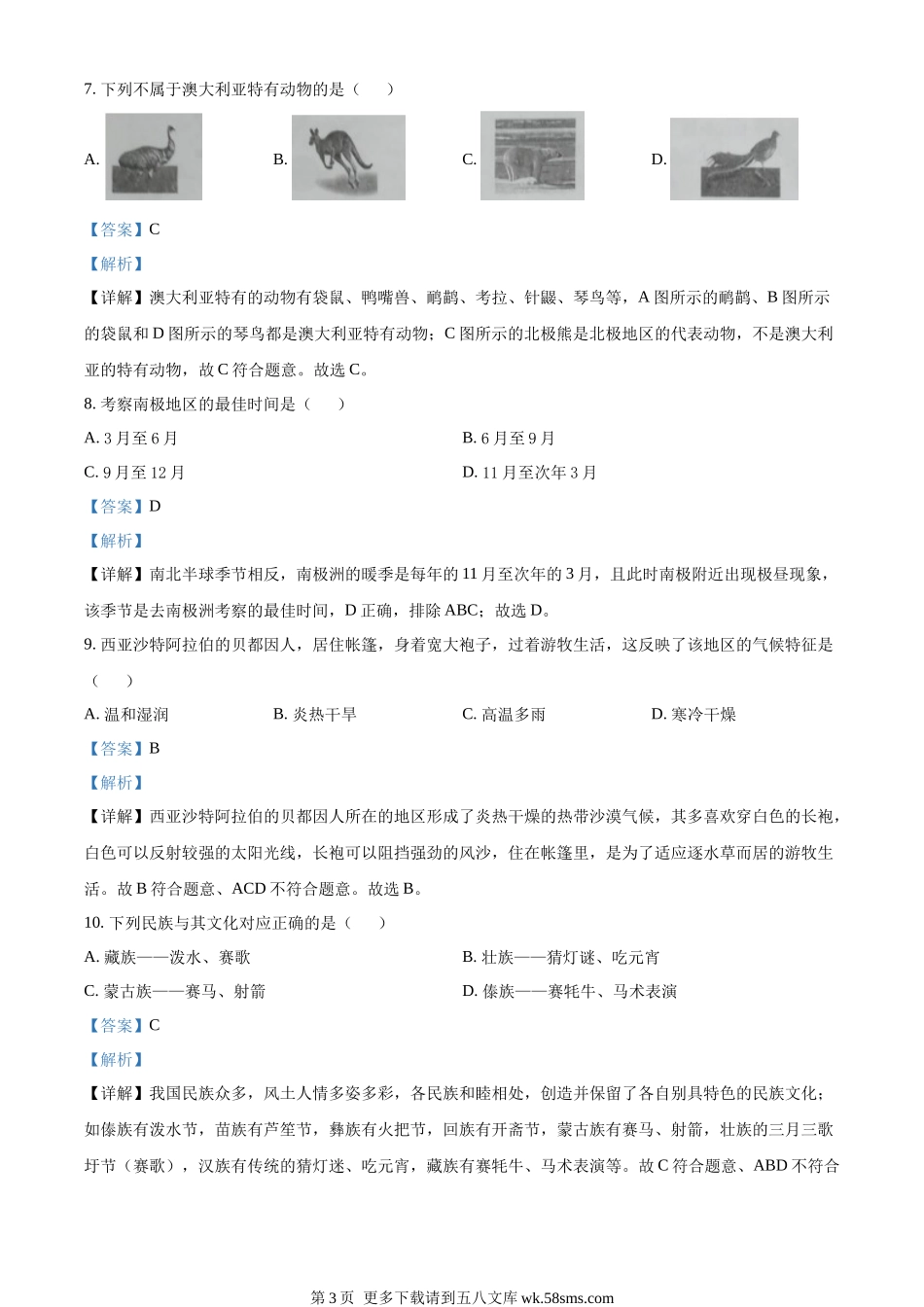 7.下列不属于澳大利亚特有动物的是（　）

A.　B.　C.　D.

【答案】C

【解析】

【详解】澳大利亚特有的动物有袋鼠、鸭嘴兽、鸸鹋、考拉、针鼹、琴鸟等，A图所示的鸸鹋、B图所示的袋鼠和D图所示的琴鸟都是澳大利亚特有动物；C图所示的北极熊是北极地区的代表动物，不是澳大利亚的特有动物，故C符合题意。故选C。

8.考察南极地区的最佳时间是（　）

A.3月至6月　B.6月至9月

C.9月至12月　D.11月至次年3月

【答案】D

【解析】

【详解】南北半球季节相反，南极洲的暖季是每年的11月至次年的3月，且此时南极附近出现极昼现象，该季节是去南极洲考察的最佳时间，D正确，排除ABC；故选D。

9.西亚沙特阿拉伯的贝都因人，居住帐篷，身着宽大袍子，过着游牧生活，这反映了该地区的气候特征是（　）

A.温和湿润　B.炎热干旱　C.高温多雨　D.寒冷干燥

【答案】B

【解析】

【详解】西亚沙特阿拉伯的贝都因人所在的地区形成了炎热干燥的热带沙漠气候，其多喜欢穿白色的长袍，白色可以反射较强的太阳光线，长袍可以阻挡强劲的风沙，住在帐篷里，是为了适应逐水草而居的游牧生活。故B符合题意、ACD不符合题意。故选B。

10.下列民族与其文化对应正确的是（　）

A.藏族——泼水、赛歌　B.壮族——猜灯谜、吃元宵

C.蒙古族——赛马、射箭　D.傣族——赛牦牛、马术表演

【答案】C

【解析】

【详解】我国民族众多，风土人情多姿多彩，各民族和睦相处，创造并保留了各自别具特色的民族文化；如傣族有泼水节，苗族有芦笙节，彝族有火把节，回族有开斋节，蒙古族有赛马、射箭，壮族的三月三歌圩节（赛歌），汉族有传统的猜灯迷、吃元宵，藏族有赛牦牛、马术表演等。故C符合题意、ABD不符合

第3页 更多下载请到五八文库wk.58sms.com